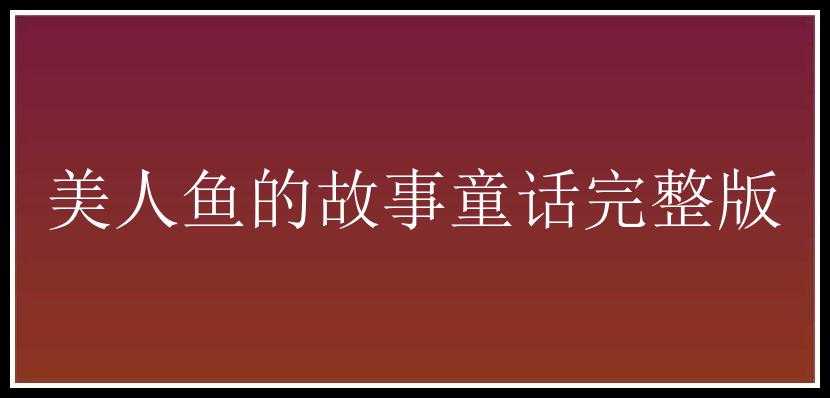 美人鱼的故事童话完整版